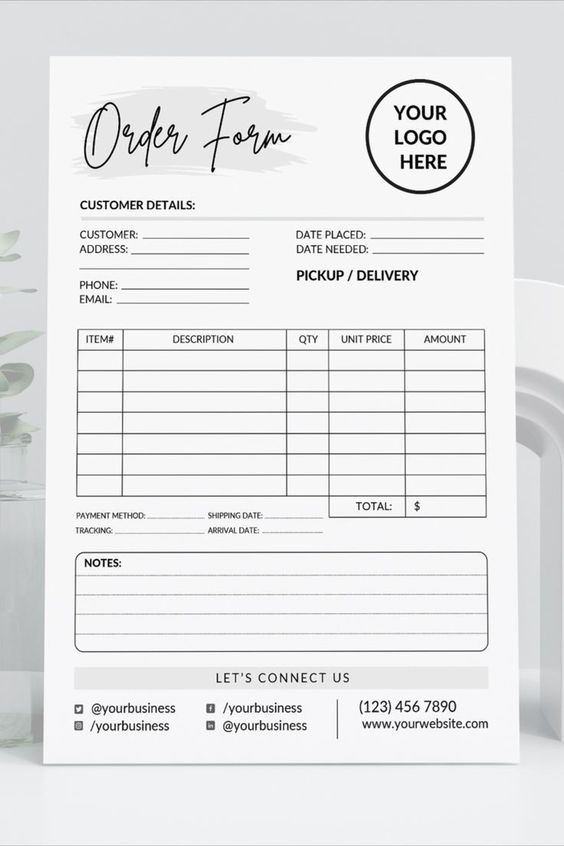 Order Form

YOUR LOGO HERE

CUSTOMER DETAILS:

CUSTOMER:
ADDRESS:

PHONE:
EMAIL:

DATE PLACED:
DATE NEEDED:

PICKUP / DELIVERY

| ITEM# | DESCRIPTION | QTY | UNIT PRICE | AMOUNT |
|---|---|---|---|---|
| | | | | |
| | | | | |
| | | | | |
| | | | | |
| | | | | |
| | | | | |
| | | | | |
| | | | TOTAL: | $ |

PAYMENT METHOD:
SHIPPING DATE:
TRACKING:
ARRIVAL DATE:

NOTES:

LET'S CONNECT US

@yourbusiness
/yourbusiness
/yourbusiness
@yourbusiness

(123) 456 7890
www.yourwebsite.com